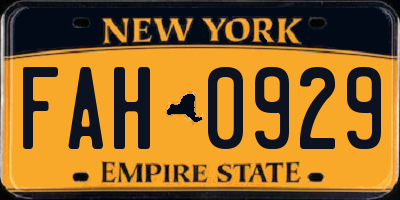 NEW YORK

FAH 0929

EMPIRE STATE